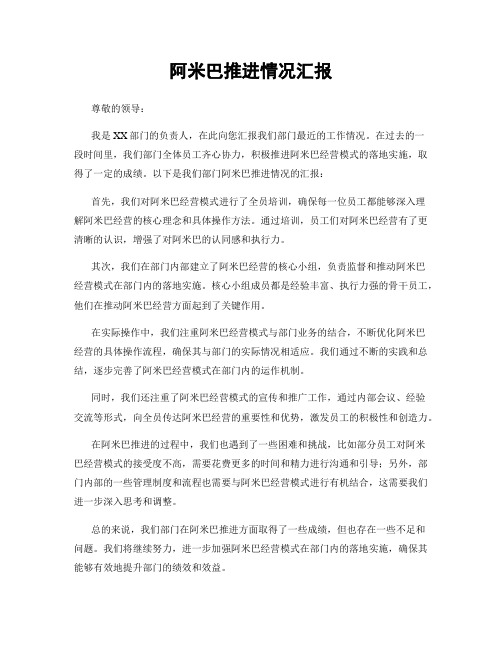 阿米巴推进情况汇报

尊敬的领导：

我是XX部门的负责人，在此向您汇报我们部门最近的工作情况。在过去的一段时间里，我们部门全体员工齐心协力，积极推进阿米巴经营模式的落地实施，取得了一定的成绩。以下是我们部门阿米巴推进情况的汇报：

首先，我们对阿米巴经营模式进行了全员培训，确保每一位员工都能够深入理解阿米巴经营的核心理念和具体操作方法。通过培训，员工们对阿米巴经营有了更清晰的认识，增强了对阿米巴的认同感和执行力。

其次，我们在部门内部建立了阿米巴经营的核心小组，负责监督和推动阿米巴经营模式在部门内的落地实施。核心小组成员都是经验丰富、执行力强的骨干员工，他们在推动阿米巴经营方面起到了关键作用。

在实际操作中，我们注重阿米巴经营模式与部门业务的结合，不断优化阿米巴经营的具体操作流程，确保其与部门的实际情况相适应。我们通过不断的实践和总结，逐步完善了阿米巴经营模式在部门内的运作机制。

同时，我们还注重了阿米巴经营模式的宣传和推广工作，通过内部会议、经验交流等形式，向全员传达阿米巴经营的重要性和优势，激发员工的积极性和创造力。

在阿米巴推进的过程中，我们也遇到了一些困难和挑战，比如部分员工对阿米巴经营模式的接受度不高，需要花费更多的时间和精力进行沟通和引导；另外，部门内部的一些管理制度和流程也需要与阿米巴经营模式进行有机结合，这需要我们进一步深入思考和调整。

总的来说，我们部门在阿米巴推进方面取得了一些成绩，但也存在一些不足和问题。我们将继续努力，进一步加强阿米巴经营模式在部门内的落地实施，确保其能够有效地提升部门的绩效和效益。